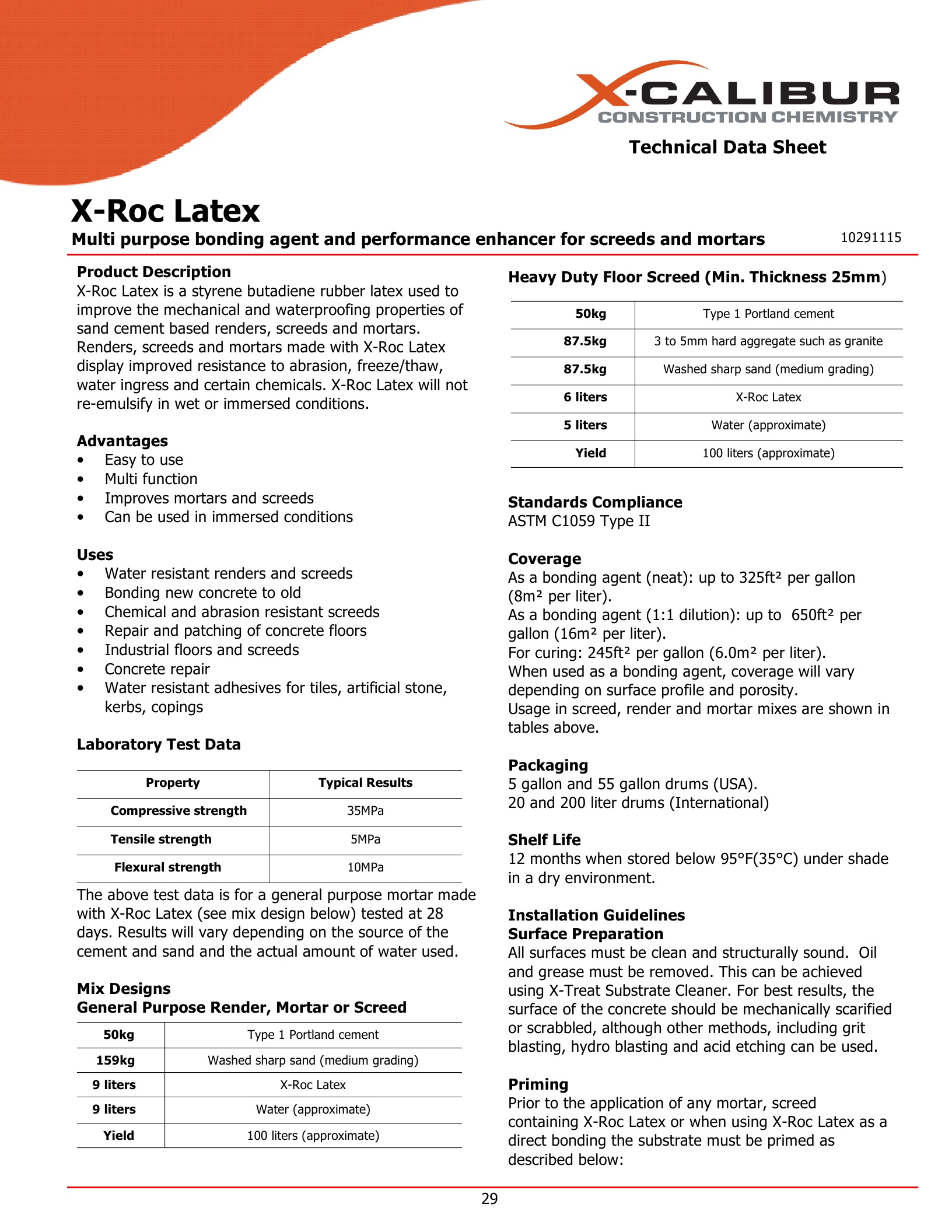 X-CALIBUR
CONSTRUCTION CHEMISTRY

Technical Data Sheet

X-Roc Latex

Multi purpose bonding agent and performance enhancer for screeds and mortars

10291115

Product Description
X-Roc Latex is a styrene butadiene rubber latex used to improve the mechanical and waterproofing properties of sand cement based renders, screeds and mortars. Renders, screeds and mortars made with X-Roc Latex display improved resistance to abrasion, freeze/thaw, water ingress and certain chemicals. X-Roc Latex will not re-emulsify in wet or immersed conditions.

Advantages
• Easy to use
• Multi function
• Improves mortars and screeds
• Can be used in immersed conditions

Uses
• Water resistant renders and screeds
• Bonding new concrete to old
• Chemical and abrasion resistant screeds
• Repair and patching of concrete floors
• Industrial floors and screeds
• Concrete repair
• Water resistant adhesives for tiles, artificial stone, kerbs, copings

Laboratory Test Data

| Property | Typical Results |
|---|---|
| Compressive strength | 35MPa |
| Tensile strength | 5MPa |
| Flexural strength | 10MPa |

The above test data is for a general purpose mortar made with X-Roc Latex (see mix design below) tested at 28 days. Results will vary depending on the source of the cement and sand and the actual amount of water used.

Mix Designs
General Purpose Render, Mortar or Screed

| 50kg | Type 1 Portland cement |
|---|---|
| 159kg | Washed sharp sand (medium grading) |
| 9 liters | X-Roc Latex |
| 9 liters | Water (approximate) |
| Yield | 100 liters (approximate) |

Heavy Duty Floor Screed (Min. Thickness 25mm)

| 50kg | Type 1 Portland cement |
|---|---|
| 87.5kg | 3 to 5mm hard aggregate such as granite |
| 87.5kg | Washed sharp sand (medium grading) |
| 6 liters | X-Roc Latex |
| 5 liters | Water (approximate) |
| Yield | 100 liters (approximate) |

Standards Compliance
ASTM C1059 Type II

Coverage
As a bonding agent (neat): up to 325ft² per gallon (8m² per liter).
As a bonding agent (1:1 dilution): up to 650ft² per gallon (16m² per liter).
For curing: 245ft² per gallon (6.0m² per liter).
When used as a bonding agent, coverage will vary depending on surface profile and porosity.
Usage in screed, render and mortar mixes are shown in tables above.

Packaging
5 gallon and 55 gallon drums (USA).
20 and 200 liter drums (International)

Shelf Life
12 months when stored below 95°F(35°C) under shade in a dry environment.

Installation Guidelines
Surface Preparation
All surfaces must be clean and structurally sound. Oil and grease must be removed. This can be achieved using X-Treat Substrate Cleaner. For best results, the surface of the concrete should be mechanically scarified or scrabbled, although other methods, including grit blasting, hydro blasting and acid etching can be used.

Priming
Prior to the application of any mortar, screed containing X-Roc Latex or when using X-Roc Latex as a direct bonding the substrate must be primed as described below:

29